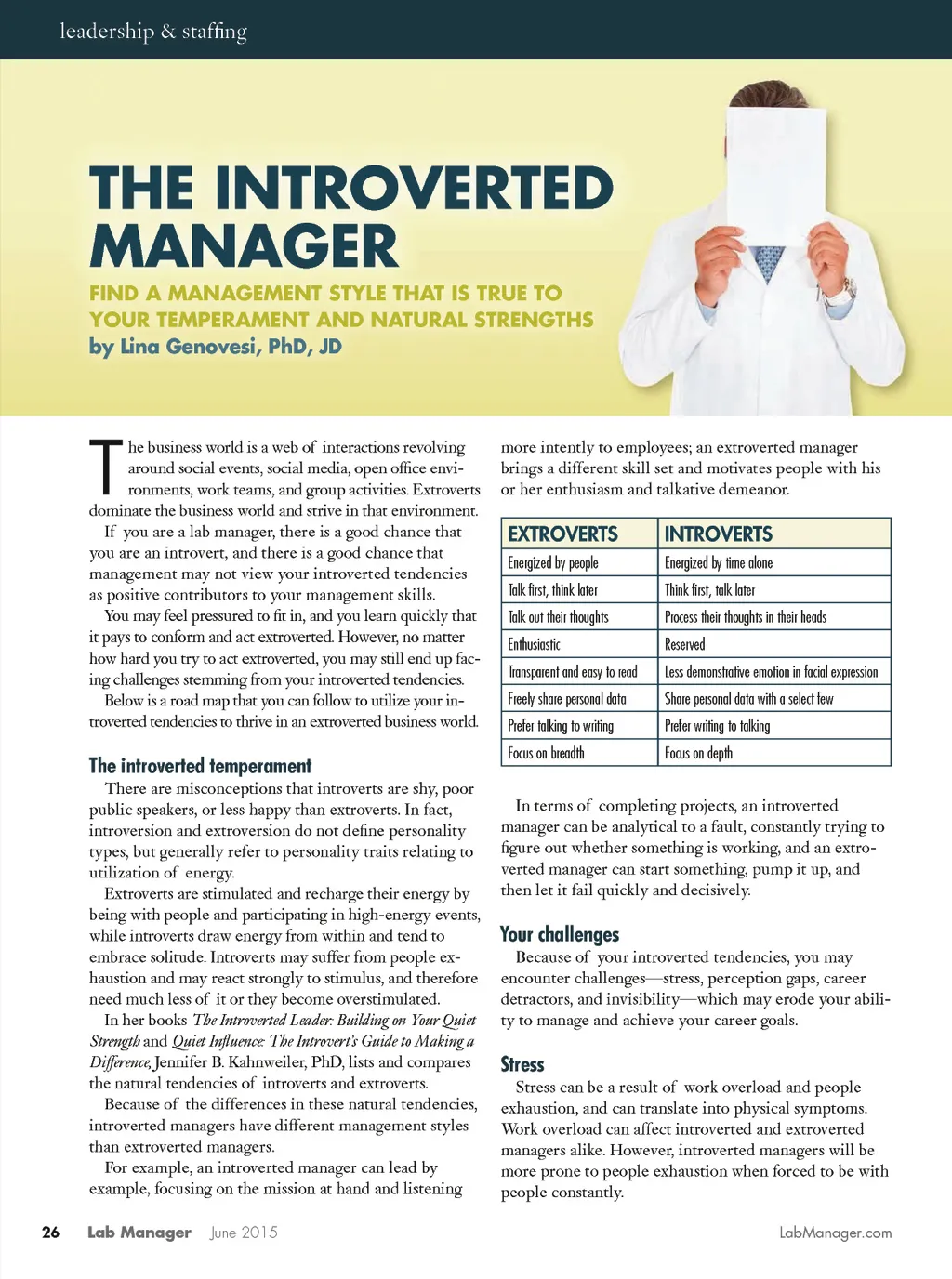 leadership & staffing

THE INTROVERTED MANAGER

FIND A MANAGEMENT STYLE THAT IS TRUE TO YOUR TEMPERAMENT AND NATURAL STRENGTHS

by Lina Genovesi, PhD, JD

The business world is a web of interactions revolving around social events, social media, open office environments, work teams, and group activities. Extroverts dominate the business world and strive in that environment.

If you are a lab manager, there is a good chance that you are an introvert, and there is a good chance that management may not view your introverted tendencies as positive contributors to your management skills.

You may feel pressured to fit in, and you learn quickly that it pays to conform and act extroverted. However, no matter how hard you try to act extroverted, you may still end up facing challenges stemming from your introverted tendencies.

Below is a road map that you can follow to utilize your introverted tendencies to thrive in an extroverted business world.

The introverted temperament

There are misconceptions that introverts are shy, poor public speakers, or less happy than extroverts. In fact, introversion and extroversion do not define personality types, but generally refer to personality traits relating to utilization of energy.

Extroverts are stimulated and recharge their energy by being with people and participating in high-energy events, while introverts draw energy from within and tend to embrace solitude. Introverts may suffer from people exhaustion and may react strongly to stimulus, and therefore need much less of it or they become overstimulated.

In her books The Introverted Leader: Building on Your Quiet Strength and Quiet Influence: The Introvert's Guide to Making a Difference, Jennifer B. Kahnweiler, PhD, lists and compares the natural tendencies of introverts and extroverts.

Because of the differences in these natural tendencies, introverted managers have different management styles than extroverted managers.

For example, an introverted manager can lead by example, focusing on the mission at hand and listening more intently to employees; an extroverted manager brings a different skill set and motivates people with his or her enthusiasm and talkative demeanor.

| EXTROVERTS | INTROVERTS |
|---|---|
| Energized by people | Energized by time alone |
| Talk first, think later | Think first, talk later |
| Talk out their thoughts | Process their thoughts in their heads |
| Enthusiastic | Reserved |
| Transparent and easy to read | Less demonstrative emotion in facial expression |
| Freely share personal data | Share personal data with a select few |
| Prefer talking to writing | Prefer writing to talking |
| Focus on breadth | Focus on depth |

In terms of completing projects, an introverted manager can be analytical to a fault, constantly trying to figure out whether something is working, and an extroverted manager can start something, pump it up, and then let it fail quickly and decisively.

Your challenges

Because of your introverted tendencies, you may encounter challenges—stress, perception gaps, career detractors, and invisibility—which may erode your ability to manage and achieve your career goals.

Stress

Stress can be a result of work overload and people exhaustion, and can translate into physical symptoms. Work overload can affect introverted and extroverted managers alike. However, introverted managers will be more prone to people exhaustion when forced to be with people constantly.

26 Lab Manager June 2015 LabManager.com